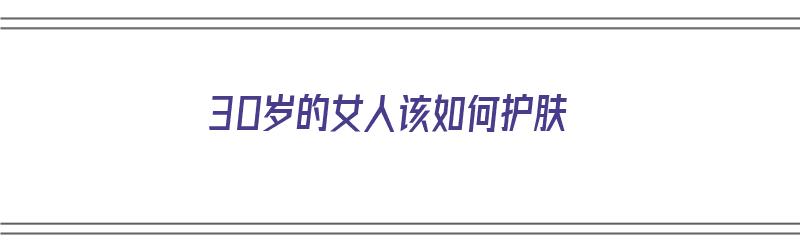 30岁的女人该如何护肤